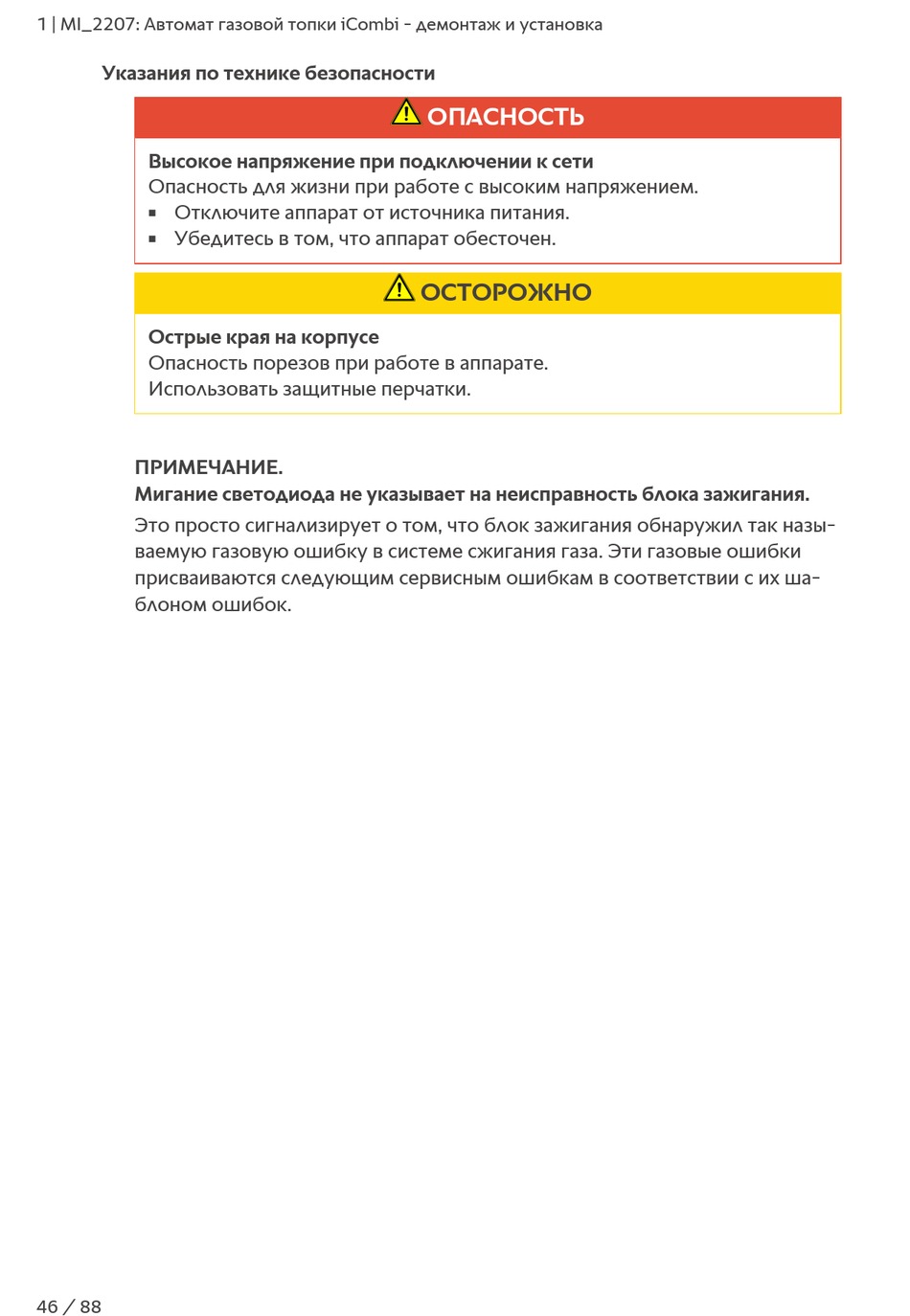 1 | MI_2207: Автомат газовой топки iCombi - демонтаж и установка

Указания по технике безопасности

ОПАСНОСТЬ

Высокое напряжение при подключении к сети
Опасность для жизни при работе с высоким напряжением.
▪ Отключите аппарат от источника питания.
▪ Убедитесь в том, что аппарат обесточен.

ОСТОРОЖНО

Острые края на корпусе
Опасность порезов при работе в аппарате.
Использовать защитные перчатки.

ПРИМЕЧАНИЕ.
Мигание светодиода не указывает на неисправность блока зажигания.
Это просто сигнализирует о том, что блок зажигания обнаружил так называемую газовую ошибку в системе сжигания газа. Эти газовые ошибки присваиваются следующим сервисным ошибкам в соответствии с их шаблоном ошибок.

46 / 88